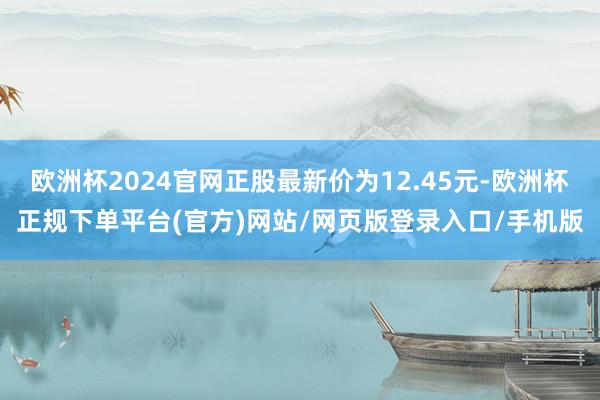 欧洲杯2024官网正股最新价为12.45元-欧洲杯正规下单平台(官方)网站/网页版登录入口/手机版